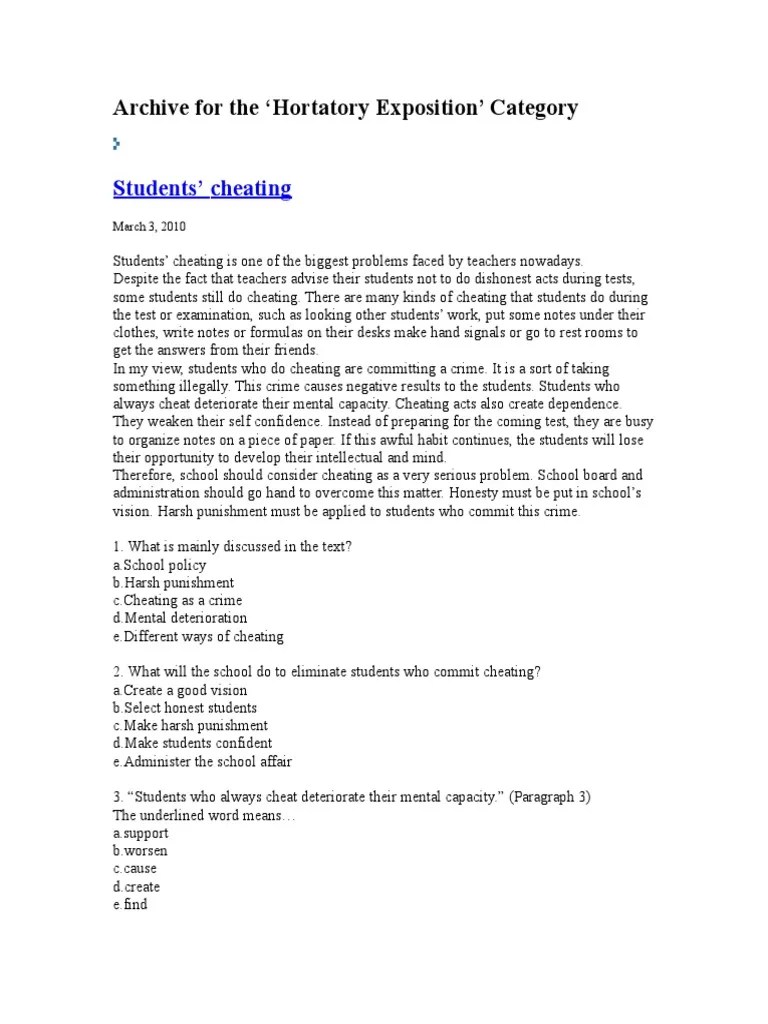 Archive for the ‘Hortatory Exposition’ Category

Students’ cheating

March 3, 2010

Students’ cheating is one of the biggest problems faced by teachers nowadays.
Despite the fact that teachers advise their students not to do dishonest acts during tests, some students still do cheating. There are many kinds of cheating that students do during the test or examination, such as looking other students’ work, put some notes under their clothes, write notes or formulas on their desks make hand signals or go to rest rooms to get the answers from their friends.
In my view, students who do cheating are committing a crime. It is a sort of taking something illegally. This crime causes negative results to the students. Students who always cheat deteriorate their mental capacity. Cheating acts also create dependence. They weaken their self confidence. Instead of preparing for the coming test, they are busy to organize notes on a piece of paper. If this awful habit continues, the students will lose their opportunity to develop their intellectual and mind.
Therefore, school should consider cheating as a very serious problem. School board and administration should go hand to overcome this matter. Honesty must be put in school’s vision. Harsh punishment must be applied to students who commit this crime.

1. What is mainly discussed in the text?
a.School policy
b.Harsh punishment
c.Cheating as a crime
d.Mental deterioration
e.Different ways of cheating

2. What will the school do to eliminate students who commit cheating?
a.Create a good vision
b.Select honest students
c.Make harsh punishment
d.Make students confident
e.Administer the school affair

3. “Students who always cheat deteriorate their mental capacity.” (Paragraph 3)
The underlined word means…
a.support
b.worsen
c.cause
d.create
e.find